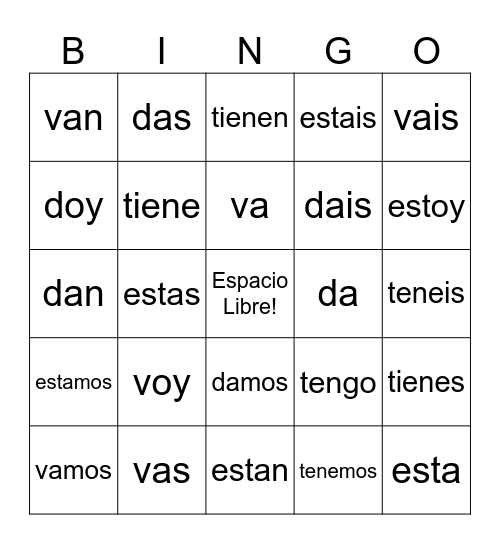 | B | I | N | G | O |
|---|---|---|---|---|
| van | das | tienen | estais | vais |
| doy | tiene | va | dais | estoy |
| dan | estas | Espacio Libre! | da | teneis |
| estamos | voy | damos | tengo | tienes |
| vamos | vas | estan | tenemos | esta |